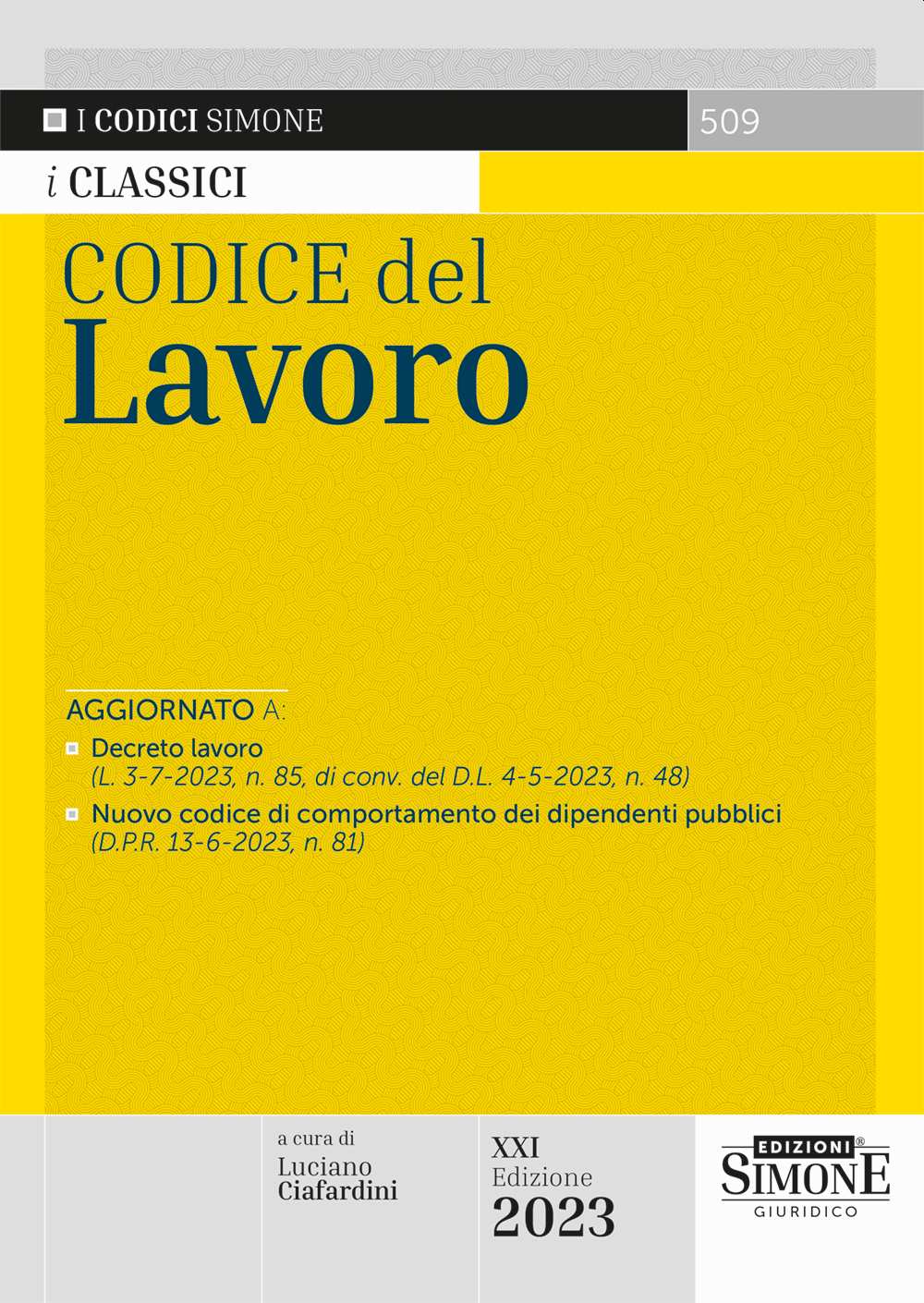 I CODICI SIMONE

509

i CLASSICI

CODICE del
Lavoro

AGGIORNATO A:

Decreto lavoro
(L. 3-7-2023, n. 85, di conv. del D.L. 4-5-2023, n. 48)

Nuovo codice di comportamento dei dipendenti pubblici
(D.P.R. 13-6-2023, n. 81)

a cura di
Luciano
Ciafardini

XXI
Edizione
2023

EDIZIONI®
SIMONE
GIURIDICO